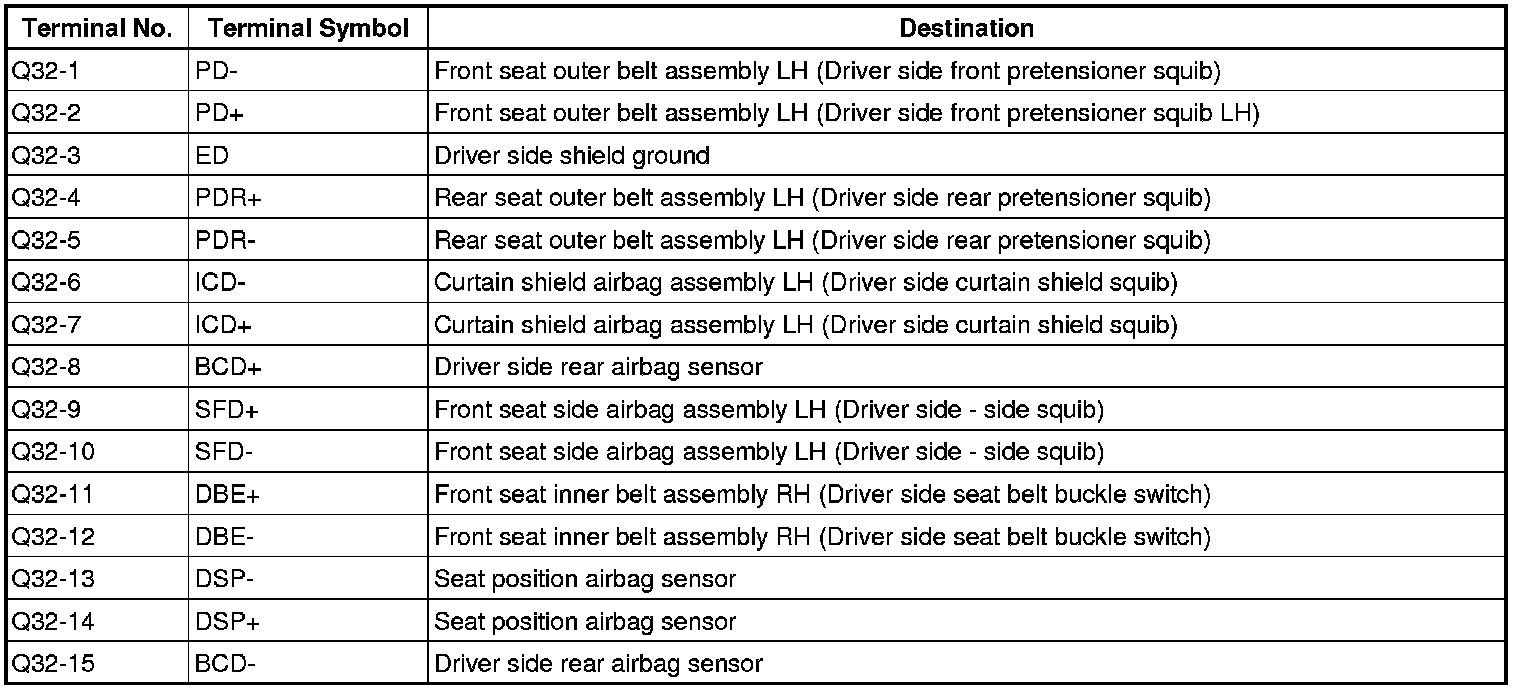 | Terminal No. | Terminal Symbol | Destination |
|---|---|---|
| Q32-1 | PD- | Front seat outer belt assembly LH (Driver side front pretensioner squib) |
| Q32-2 | PD+ | Front seat outer belt assembly LH (Driver side front pretensioner squib LH) |
| Q32-3 | ED | Driver side shield ground |
| Q32-4 | PDR+ | Rear seat outer belt assembly LH (Driver side rear pretensioner squib) |
| Q32-5 | PDR- | Rear seat outer belt assembly LH (Driver side rear pretensioner squib) |
| Q32-6 | ICD- | Curtain shield airbag assembly LH (Driver side curtain shield squib) |
| Q32-7 | ICD+ | Curtain shield airbag assembly LH (Driver side curtain shield squib) |
| Q32-8 | BCD+ | Driver side rear airbag sensor |
| Q32-9 | SFD+ | Front seat side airbag assembly LH (Driver side - side squib) |
| Q32-10 | SFD- | Front seat side airbag assembly LH (Driver side - side squib) |
| Q32-11 | DBE+ | Front seat inner belt assembly RH (Driver side seat belt buckle switch) |
| Q32-12 | DBE- | Front seat inner belt assembly RH (Driver side seat belt buckle switch) |
| Q32-13 | DSP- | Seat position airbag sensor |
| Q32-14 | DSP+ | Seat position airbag sensor |
| Q32-15 | BCD- | Driver side rear airbag sensor |